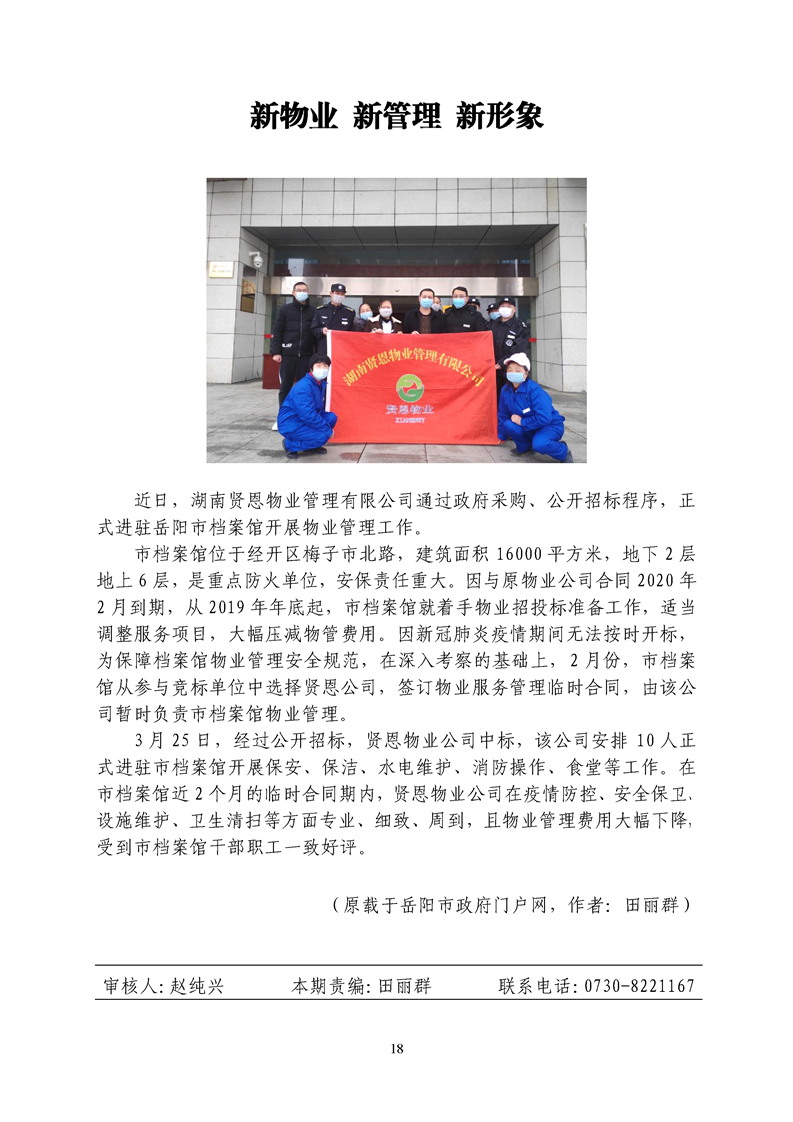 新物业 新管理 新形象

湖南贤恩物业管理有限公司

贤恩物业

近日，湖南贤恩物业管理有限公司通过政府采购、公开招标程序，正式进驻岳阳市档案馆开展物业管理工作。

市档案馆位于经开区梅子市北路，建筑面积16000平方米，地下2层地上6层，是重点防火单位，安保责任重大。因与原物业公司合同2020年2月到期，从2019年年底起，市档案馆就着手物业招投标准备工作，适当调整服务项目，大幅压减物管费用。因新冠肺炎疫情期间无法按时开标，为保障档案馆物业管理安全规范，在深入考察的基础上，2月份，市档案馆从参与竞标单位中选择贤恩公司，签订物业服务管理临时合同，由该公司暂时负责市档案馆物业管理。

3月25日，经过公开招标，贤恩物业公司中标，该公司安排10人正式进驻市档案馆开展保安、保洁、水电维护、消防操作、食堂等工作。在市档案馆近2个月的临时合同期内，贤恩物业公司在疫情防控、安全保卫、设施维护、卫生清扫等方面专业、细致、周到，且物业管理费用大幅下降，受到市档案馆干部职工一致好评。

（原载于岳阳市政府门户网，作者：田丽群）

审核人:赵纯兴 本期责编:田丽群 联系电话:0730-8221167

18